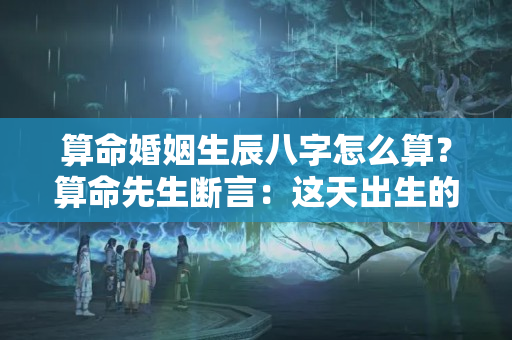 算命婚姻生辰八字怎么算？算命先生断言：这天出生的